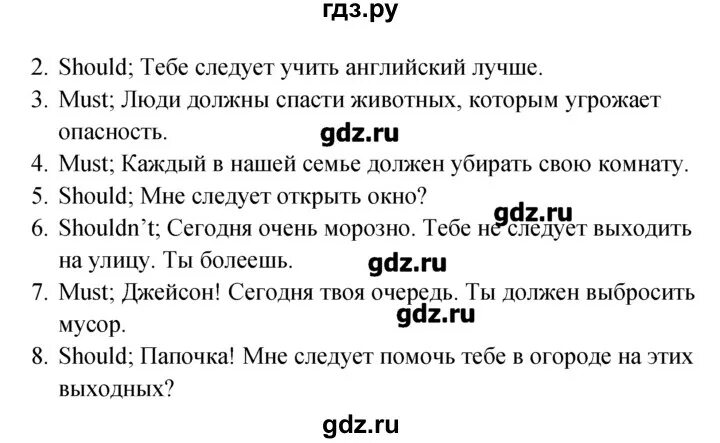 гдз.ру

2. Should; Тебе следует учить английский лучше.
3. Must; Люди должны спасти животных, которым угрожает опасность.
gdz.ru
4. Must; Каждый в нашей семье должен убирать свою комнату.
5. Should; Мне следует открыть окно?
gdz.ru
6. Shouldn't; Сегодня очень морозно. Тебе не следует выходить на улицу. Ты болеешь.
gdz.ru
7. Must; Джейсон! Сегодня твоя очередь. Ты должен выбросить мусор.
gdz.ru
8. Should; Папочка! Мне следует помочь тебе в огороде на этих выходных?

gdz.ru